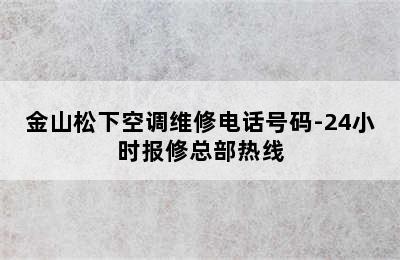 金山松下空调维修电话号码-24小时报修总部热线